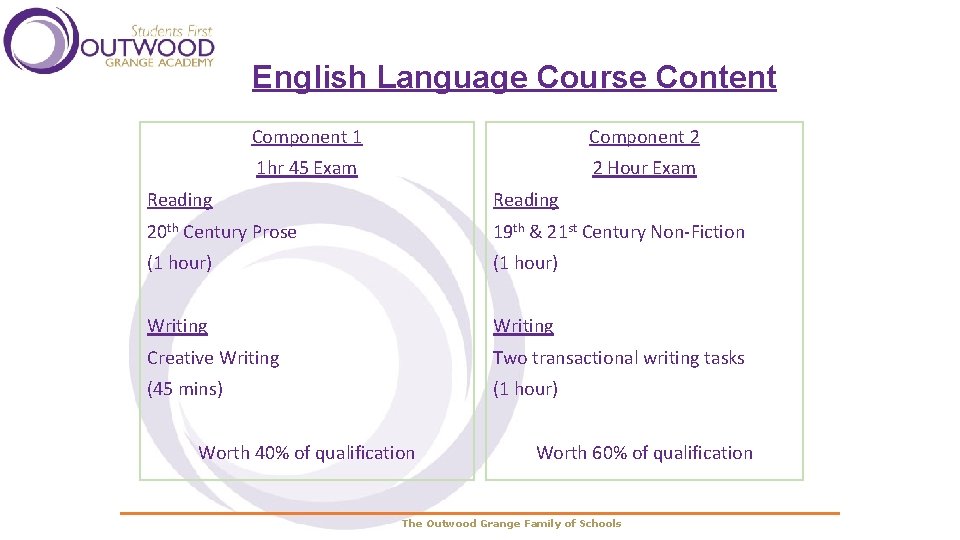 Students First
OUTWOOD
GRANGE ACADEMY

English Language Course Content

Component 1

1hr 45 Exam

Reading

20th Century Prose

(1 hour)

Writing

Creative Writing

(45 mins)

Worth 40% of qualification

Component 2

2 Hour Exam

Reading

19th & 21st Century Non-Fiction

(1 hour)

Writing

Two transactional writing tasks

(1 hour)

Worth 60% of qualification

The Outwood Grange Family of Schools